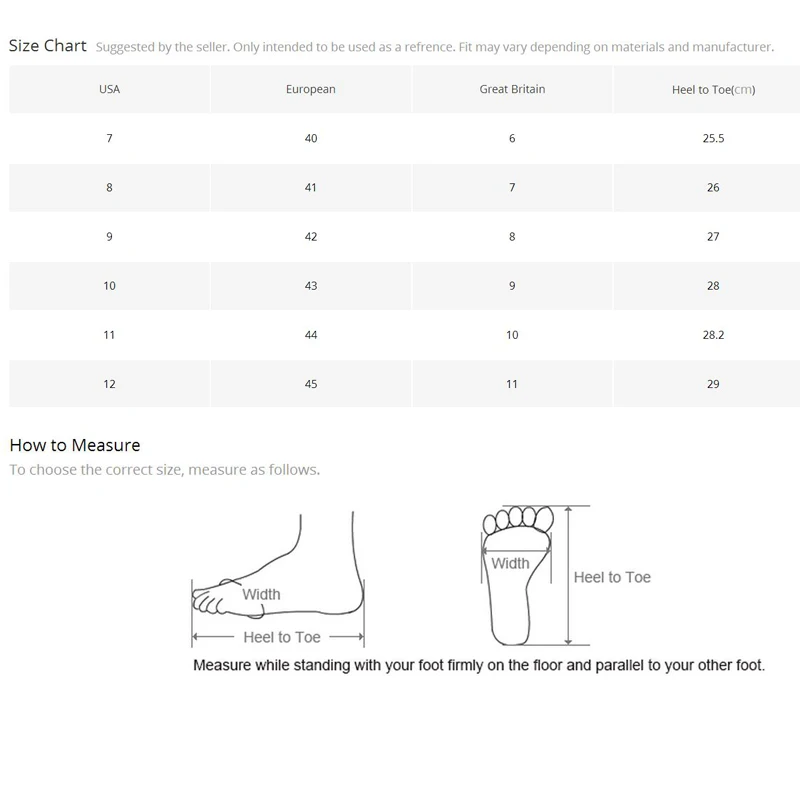 Size Chart Suggested by the seller. Only intended to be used as a refrence. Fit may vary depending on materials and manufacturer.

| USA | European | Great Britain | Heel to Toe(cm) |
|---|---|---|---|
| 7 | 40 | 6 | 25.5 |
| 8 | 41 | 7 | 26 |
| 9 | 42 | 8 | 27 |
| 10 | 43 | 9 | 28 |
| 11 | 44 | 10 | 28.2 |
| 12 | 45 | 11 | 29 |

How to Measure
To choose the correct size, measure as follows.

Width
Heel to Toe
Width
Heel to Toe

Measure while standing with your foot firmly on the floor and parallel to your other foot.